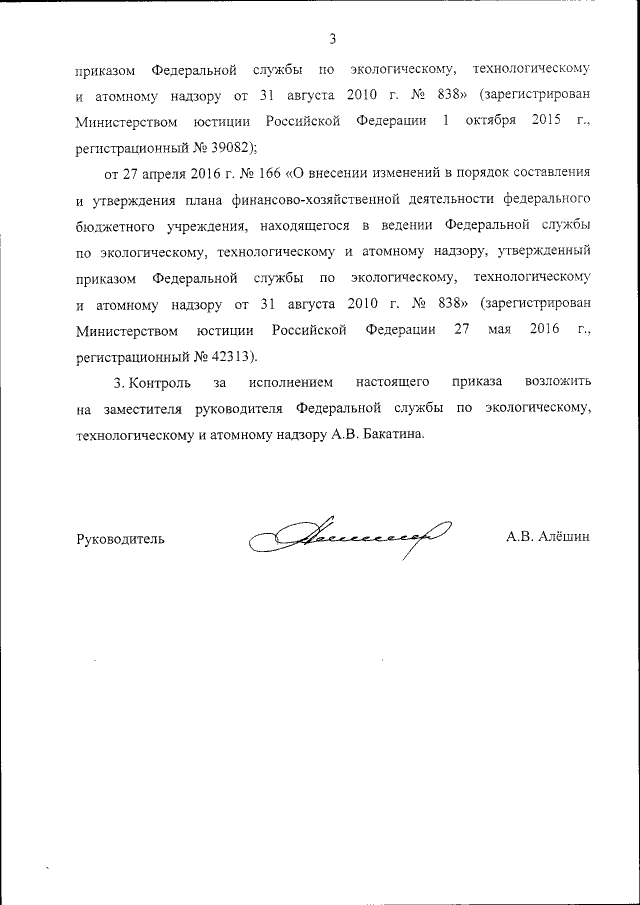 3

приказом Федеральной службы по экологическому, технологическому и атомному надзору от 31 августа 2010 г. № 838» (зарегистрирован Министерством юстиции Российской Федерации 1 октября 2015 г., регистрационный № 39082);

от 27 апреля 2016 г. № 166 «О внесении изменений в порядок составления и утверждения плана финансово-хозяйственной деятельности федерального бюджетного учреждения, находящегося в ведении Федеральной службы по экологическому, технологическому и атомному надзору, утвержденный приказом Федеральной службы по экологическому, технологическому и атомному надзору от 31 августа 2010 г. № 838» (зарегистрирован Министерством юстиции Российской Федерации 27 мая 2016 г., регистрационный № 42313).

3. Контроль за исполнением настоящего приказа возложить на заместителя руководителя Федеральной службы по экологическому, технологическому и атомному надзору А.В. Бакатина.

Руководитель А.В. Алёшин